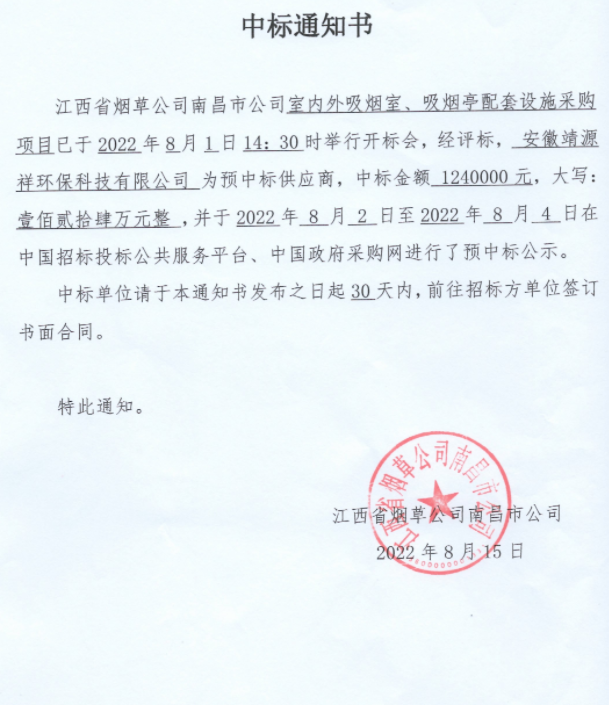 中标通知书

江西省烟草公司南昌市公司室内外吸烟室、吸烟亭配套设施采购项目已于 2022 年 8 月 1 日 14：30 时举行开标会，经评标，安徽靖源祥环保科技有限公司 为预中标供应商，中标金额 1240000 元，大写：壹佰贰拾肆万元整，并于 2022 年 8 月 2 日至 2022 年 8 月 4 日在中国招标投标公共服务平台、中国政府采购网进行了预中标公示。

中标单位请于本通知书发布之日起 30 天内，前往招标方单位签订书面合同。

特此通知。

江西省烟草公司南昌市公司
2022 年 8 月 15 日

江西省烟草公司南昌市公司